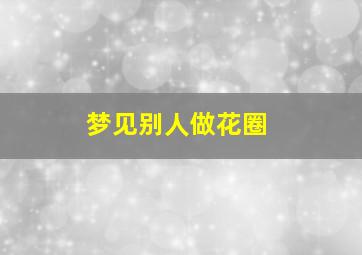 梦见别人做花圈